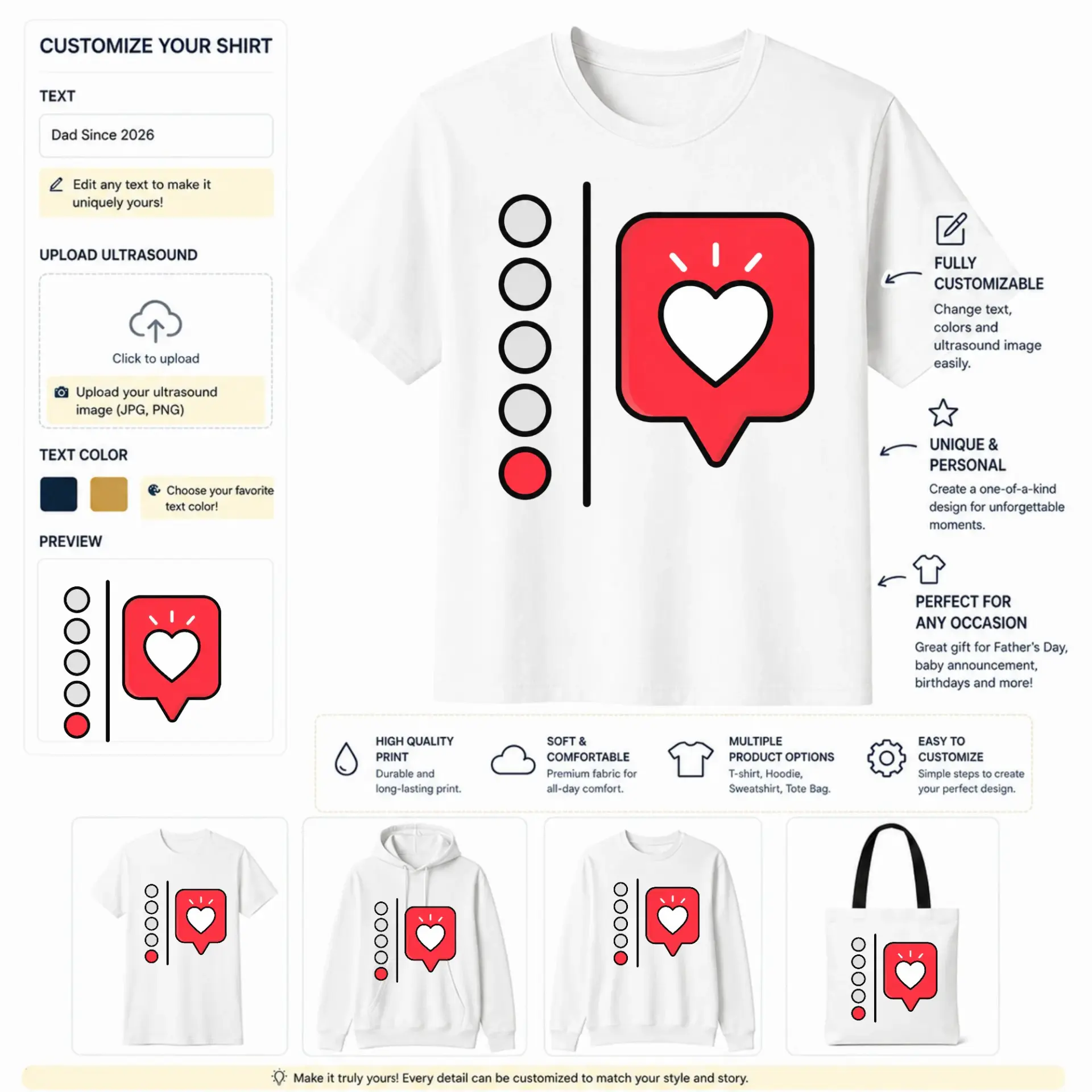 CUSTOMIZE YOUR SHIRT

TEXT

Dad Since 2026

Edit any text to make it uniquely yours!

UPLOAD ULTRASOUND

Click to upload

Upload your ultrasound image (JPG, PNG)

TEXT COLOR

Choose your favorite text color!

PREVIEW

FULLY CUSTOMIZABLE

Change text, colors and ultrasound image easily.

UNIQUE & PERSONAL

Create a one-of-a-kind design for unforgettable moments.

PERFECT FOR ANY OCCASION

Great gift for Father's Day, baby announcement, birthdays and more!

HIGH QUALITY PRINT

Durable and long-lasting print.

SOFT & COMFORTABLE

Premium fabric for all-day comfort.

MULTIPLE PRODUCT OPTIONS

T-shirt, Hoodie, Sweatshirt, Tote Bag.

EASY TO CUSTOMIZE

Simple steps to create your perfect design.

Make it truly yours! Every detail can be customized to match your style and story.